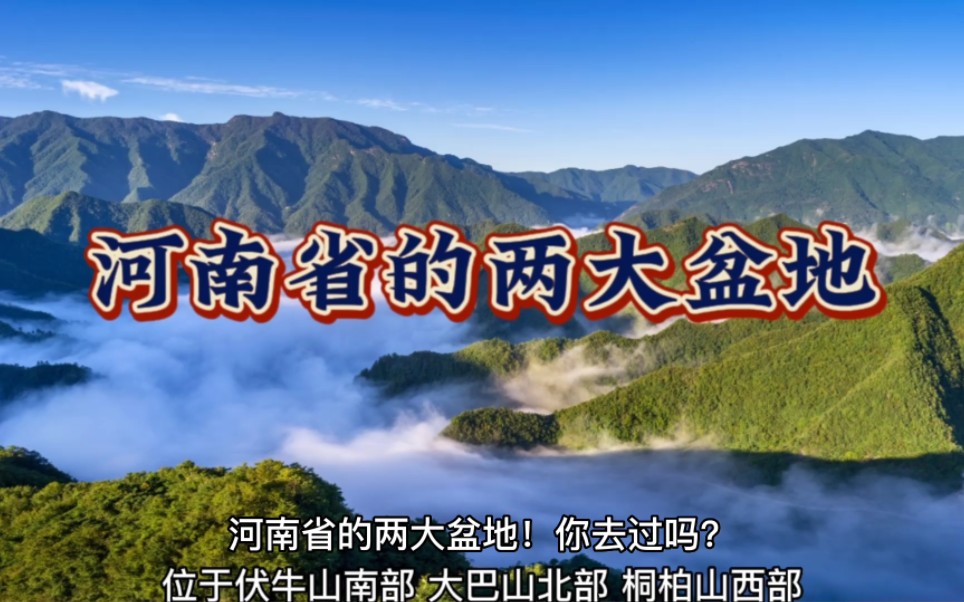 河南省的两大盆地

河南省的两大盆地！你去过吗？
位于伏牛山南部 大巴山北部 桐柏山西部